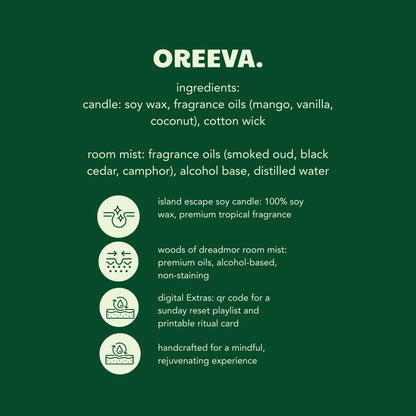 OREEVA.

ingredients:
candle: soy wax, fragrance oils (mango, vanilla, coconut), cotton wick

room mist: fragrance oils (smoked oud, black cedar, camphor), alcohol base, distilled water

island escape soy candle: 100% soy wax, premium tropical fragrance

woods of dreadmor room mist: premium oils, alcohol-based, non-staining

digital Extras: qr code for a sunday reset playlist and printable ritual card

handcrafted for a mindful, rejuvenating experience